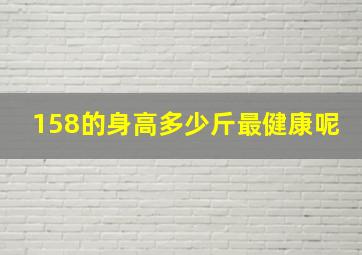 158的身高多少斤最健康呢